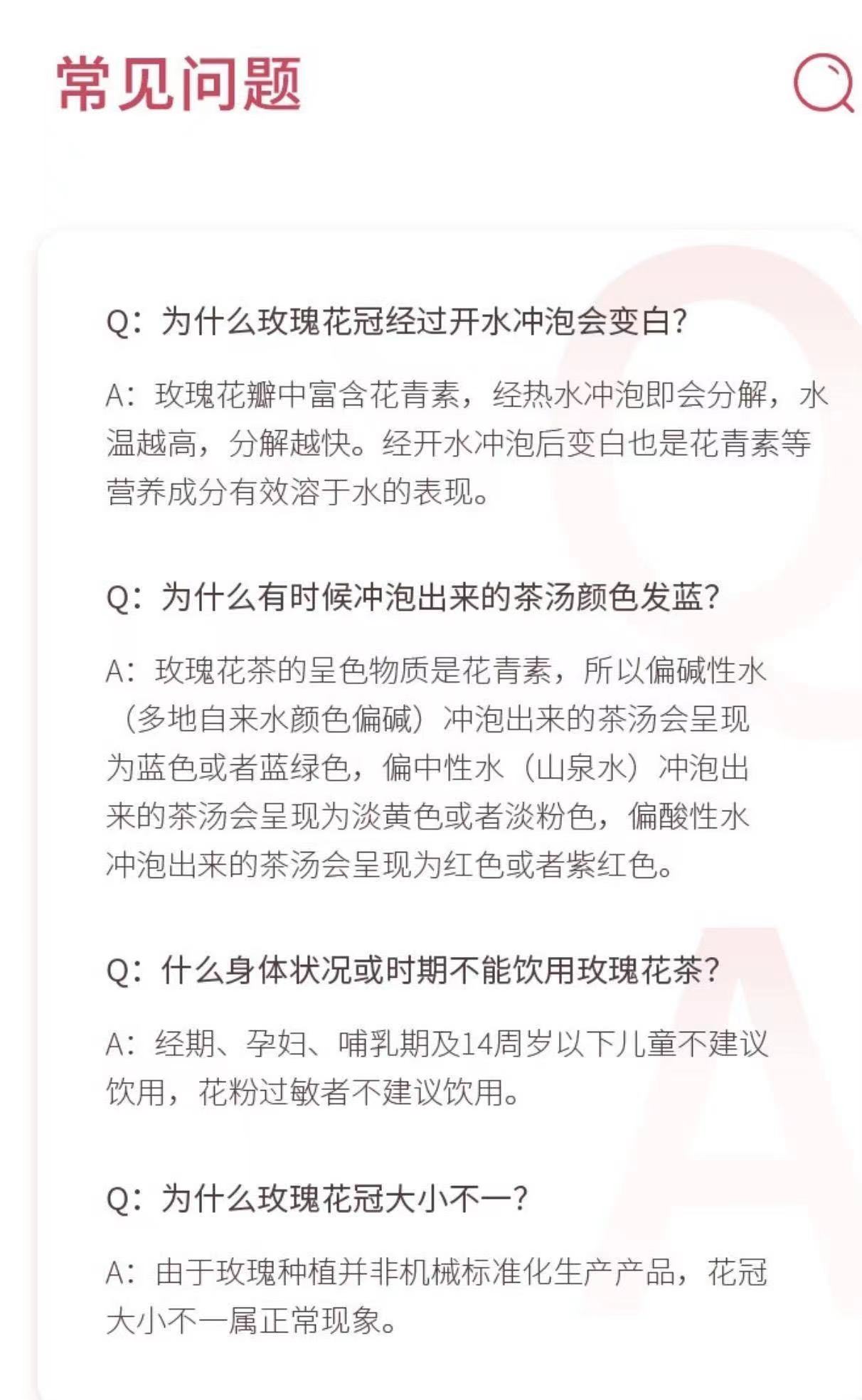 常见问题

Q：为什么玫瑰花冠经过开水冲泡会变白？

A：玫瑰花瓣中富含花青素，经热水冲泡即会分解，水温越高，分解越快。经开水冲泡后变白也是花青素等营养成分有效溶于水的表现。

Q：为什么有时候冲泡出来的茶汤颜色发蓝？

A：玫瑰花茶的呈色物质是花青素，所以偏碱性水（多地自来水颜色偏碱）冲泡出来的茶汤会呈现为蓝色或者蓝绿色，偏中性水（山泉水）冲泡出来的茶汤会呈现为淡黄色或者淡粉色，偏酸性水冲泡出来的茶汤会呈现为红色或者紫红色。

Q：什么身体状况或时期不能饮用玫瑰花茶？

A：经期、孕妇、哺乳期及14周岁以下儿童不建议饮用，花粉过敏者不建议饮用。

Q：为什么玫瑰花冠大小不一？

A：由于玫瑰种植并非机械标准化生产产品，花冠大小不一属正常现象。